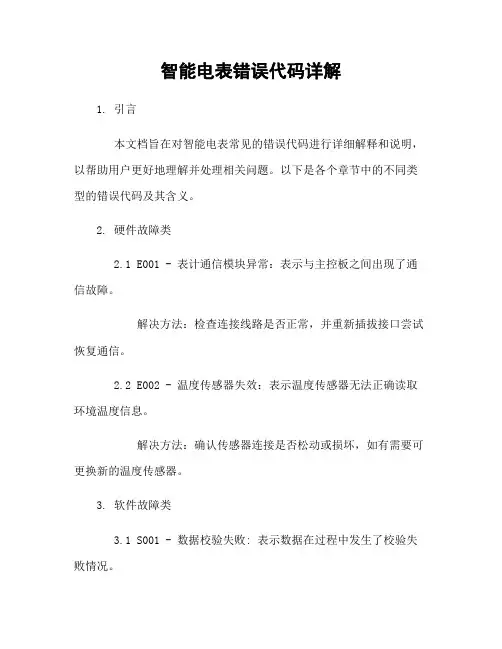 智能电表错误代码详解

1. 引言

本文档旨在对智能电表常见的错误代码进行详细解释和说明，以帮助用户更好地理解并处理相关问题。以下是各个章节中的不同类型的错误代码及其含义。

2. 硬件故障类

2.1 E001 - 表计通信模块异常：表示与主控板之间出现了通信故障。

解决方法：检查连接线路是否正常，并重新插拔接口尝试恢复通信。

2.2 E002 - 温度传感器失效：表示温度传感器无法正确读取环境温度信息。

解决方法：确认传感器连接是否松动或损坏，如有需要可更换新的温度传感器。

3. 软件故障类

3.1 S001 - 数据校验失败：表示数据在过程中发生了校验失败情况。